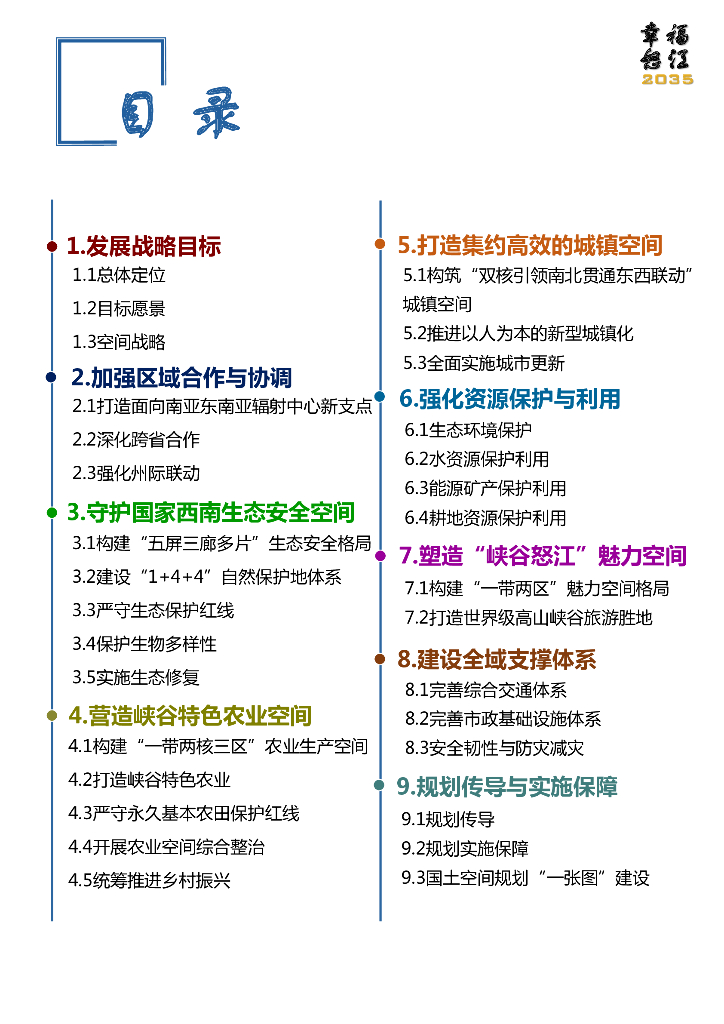 幸福怒江
2035

目录

1.发展战略目标
1.1总体定位
1.2目标愿景
1.3空间战略

2.加强区域合作与协调
2.1打造面向南亚东南亚辐射中心新支点
2.2深化跨省合作
2.3强化州际联动

3.守护国家西南生态安全空间
3.1构建“五屏三廊多片”生态安全格局
3.2建设“1+4+4”自然保护地体系
3.3严守生态保护红线
3.4保护生物多样性
3.5实施生态修复

4.营造峡谷特色农业空间
4.1构建“一带两核三区”农业生产空间
4.2打造峡谷特色农业
4.3严守永久基本农田保护红线
4.4开展农业空间综合整治
4.5统筹推进乡村振兴

5.打造集约高效的城镇空间
5.1构筑“双核引领南北贯通东西联动”城镇空间
5.2推进以人为本的新型城镇化
5.3全面实施城市更新

6.强化资源保护与利用
6.1生态环境保护
6.2水资源保护利用
6.3能源矿产保护利用
6.4耕地资源保护利用

7.塑造“峡谷怒江”魅力空间
7.1构建“一带两区”魅力空间格局
7.2打造世界级高山峡谷旅游胜地

8.建设全域支撑体系
8.1完善综合交通体系
8.2完善市政基础设施体系
8.3安全韧性与防灾减灾

9.规划传导与实施保障
9.1规划传导
9.2规划实施保障
9.3国土空间规划“一张图”建设